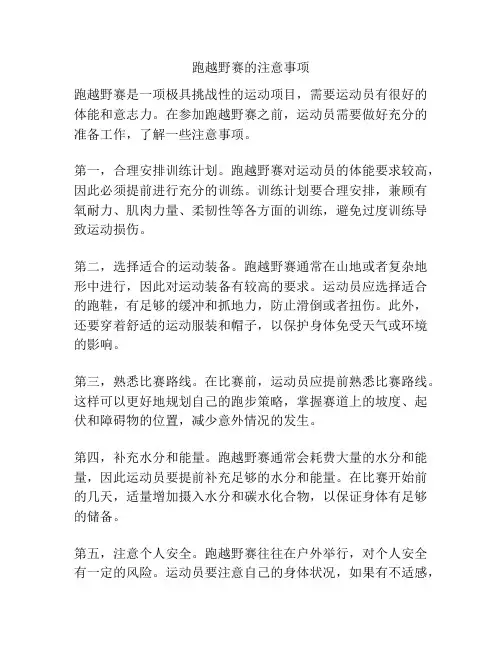 跑越野赛的注意事项

跑越野赛是一项极具挑战性的运动项目，需要运动员有很好的体能和意志力。在参加跑越野赛之前，运动员需要做好充分的准备工作，了解一些注意事项。

第一，合理安排训练计划。跑越野赛对运动员的体能要求较高，因此必须提前进行充分的训练。训练计划要合理安排，兼顾有氧耐力、肌肉力量、柔韧性等各方面的训练，避免过度训练导致运动损伤。

第二，选择适合的运动装备。跑越野赛通常在山地或者复杂地形中进行，因此对运动装备有较高的要求。运动员应选择适合的跑鞋，有足够的缓冲和抓地力，防止滑倒或者扭伤。此外，还要穿着舒适的运动服装和帽子，以保护身体免受天气或环境的影响。

第三，熟悉比赛路线。在比赛前，运动员应提前熟悉比赛路线。这样可以更好地规划自己的跑步策略，掌握赛道上的坡度、起伏和障碍物的位置，减少意外情况的发生。

第四，补充水分和能量。跑越野赛通常会耗费大量的水分和能量，因此运动员要提前补充足够的水分和能量。在比赛开始前的几天，适量增加摄入水分和碳水化合物，以保证身体有足够的储备。

第五，注意个人安全。跑越野赛往往在户外举行，对个人安全有一定的风险。运动员要注意自己的身体状况，如果有不适感，